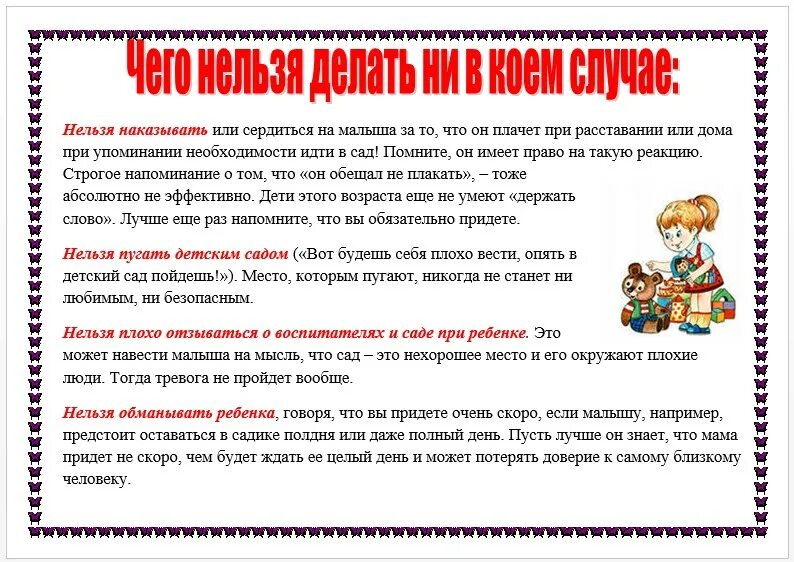 Чего нельзя делать ни в коем случае:

Нельзя наказывать или сердиться на малыша за то, что он плачет при расставании или дома при упоминании необходимости идти в сад! Помните, он имеет право на такую реакцию. Строгое напоминание о том, что «он обещал не плакать», – тоже абсолютно не эффективно. Дети этого возраста еще не умеют «держать слово». Лучше еще раз напомните, что вы обязательно придете.

Нельзя пугать детским садом («Вот будешь себя плохо вести, опять в детский сад пойдешь!»). Место, которым пугают, никогда не станет ни любимым, ни безопасным.

Нельзя плохо отзываться о воспитателях и саде при ребенке. Это может навести малыша на мысль, что сад – это нехорошее место и его окружают плохие люди. Тогда тревога не пройдет вообще.

Нельзя обманывать ребенка, говоря, что вы придете очень скоро, если малышу, например, предстоит оставаться в садике полдня или даже полный день. Пусть лучше он знает, что мама придет не скоро, чем будет ждать ее целый день и может потерять доверие к самому близкому человеку.